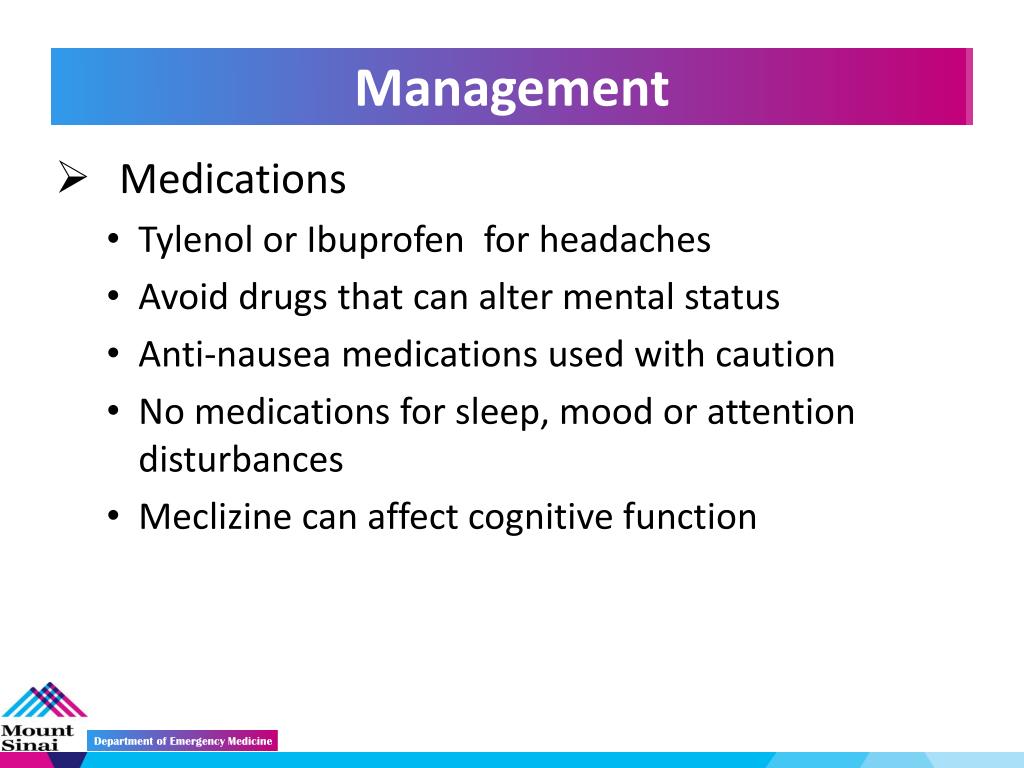 Management

➢ Medications

• Tylenol or Ibuprofen for headaches
• Avoid drugs that can alter mental status
• Anti-nausea medications used with caution
• No medications for sleep, mood or attention disturbances
• Meclizine can affect cognitive function

Mount Sinai

Department of Emergency Medicine